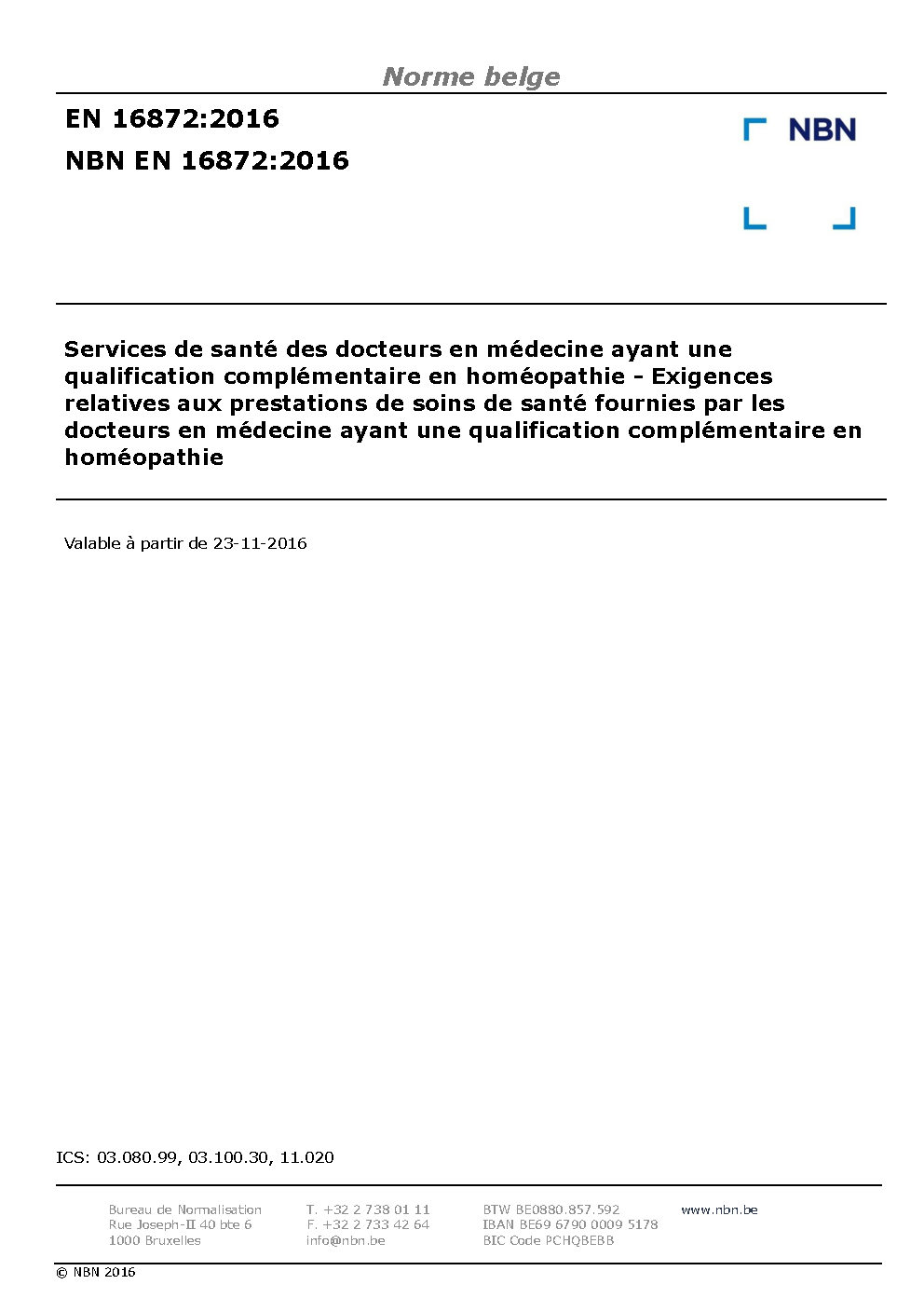 Norme belge

EN 16872:2016
NBN EN 16872:2016

NBN

Services de santé des docteurs en médecine ayant une qualification complémentaire en homéopathie - Exigences relatives aux prestations de soins de santé fournies par les docteurs en médecine ayant une qualification complémentaire en homéopathie

Valable à partir de 23-11-2016

ICS: 03.080.99, 03.100.30, 11.020

Bureau de Normalisation
Rue Joseph-II 40 bte 6
1000 Bruxelles

T. +32 2 738 01 11
F. +32 2 733 42 64
info@nbn.be

BTW BE0880.857.592
IBAN BE69 6790 0009 5178
BIC Code PCHQBEBB

www.nbn.be

© NBN 2016